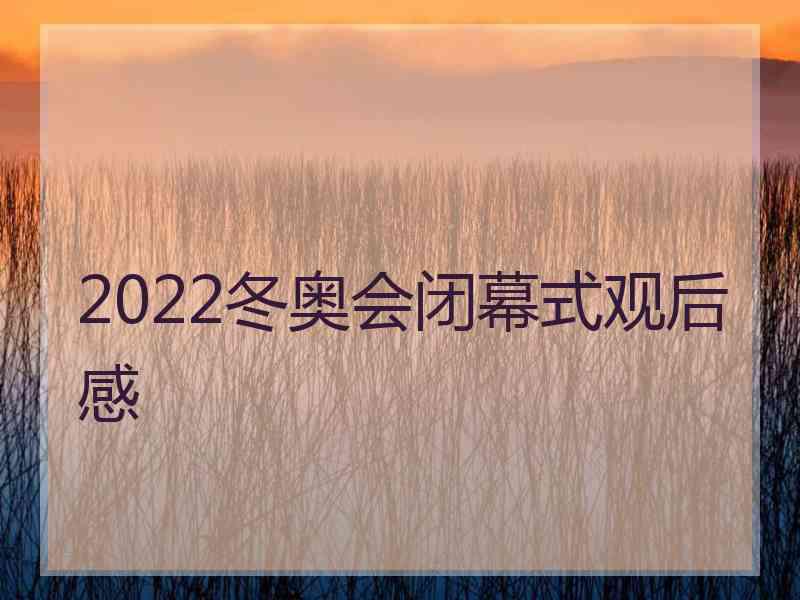 2022冬奥会闭幕式观后感